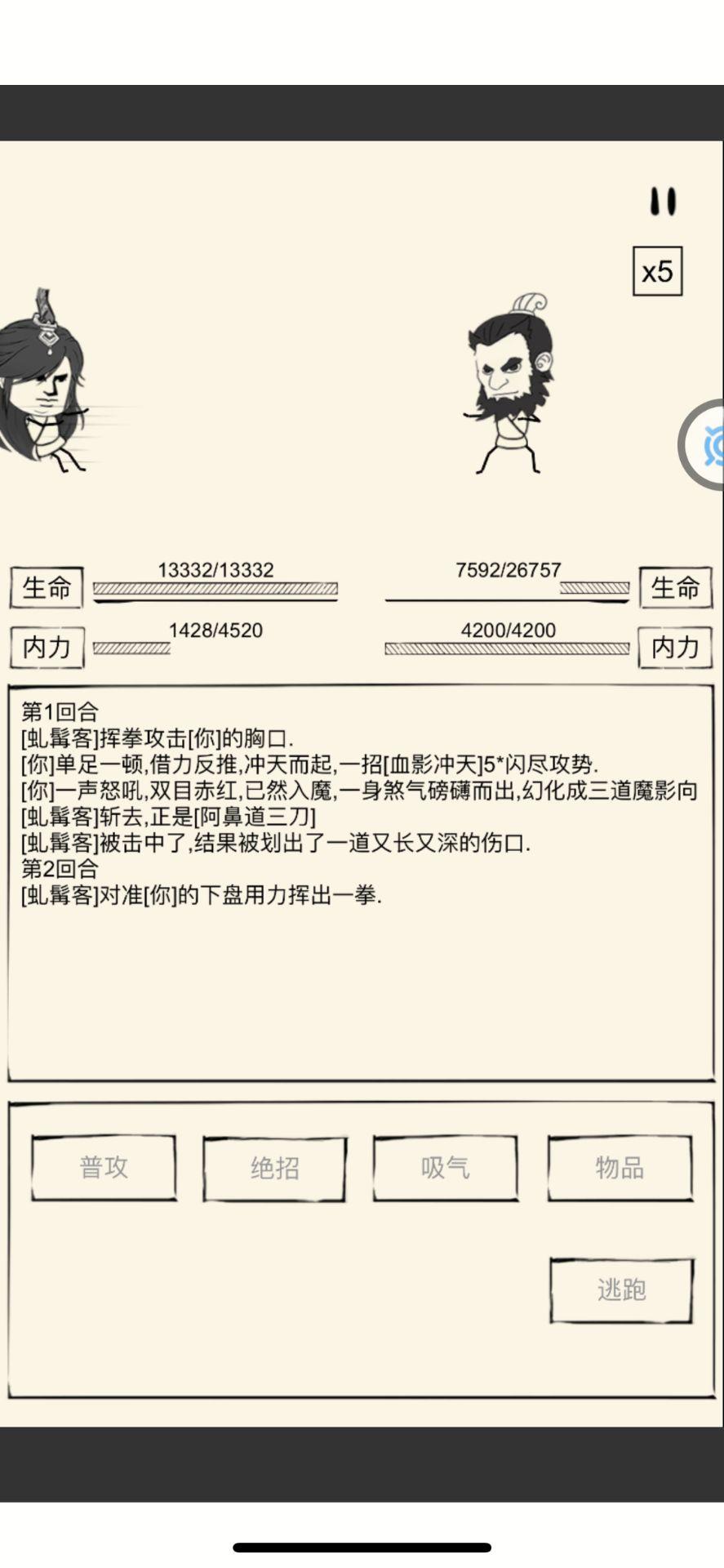 x5

生命 13332/13332
7592/26757 生命
内力 1428/4520
4200/4200 内力

第1回合
[虬髯客]挥拳攻击[你]的胸口.
[你]单足一顿,借力反推,冲天而起,一招[血影冲天]5*闪尽攻势.
[你]一声怒吼,双目赤红,已然入魔,一身煞气磅礴而出,幻化成三道魔影向[虬髯客]斩去,正是[阿鼻道三刀]
[虬髯客]被击中了,结果被划出了一道又长又深的伤口.
第2回合
[虬髯客]对准[你]的下盘用力挥出一拳.

普攻
绝招
吸气
物品
逃跑